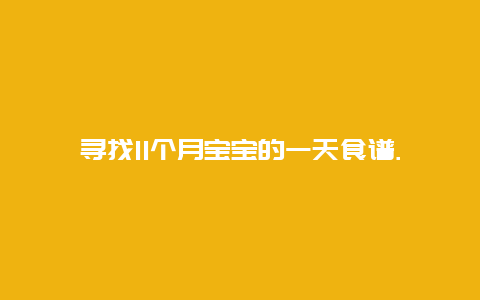 寻找11个月宝宝的一天食谱.